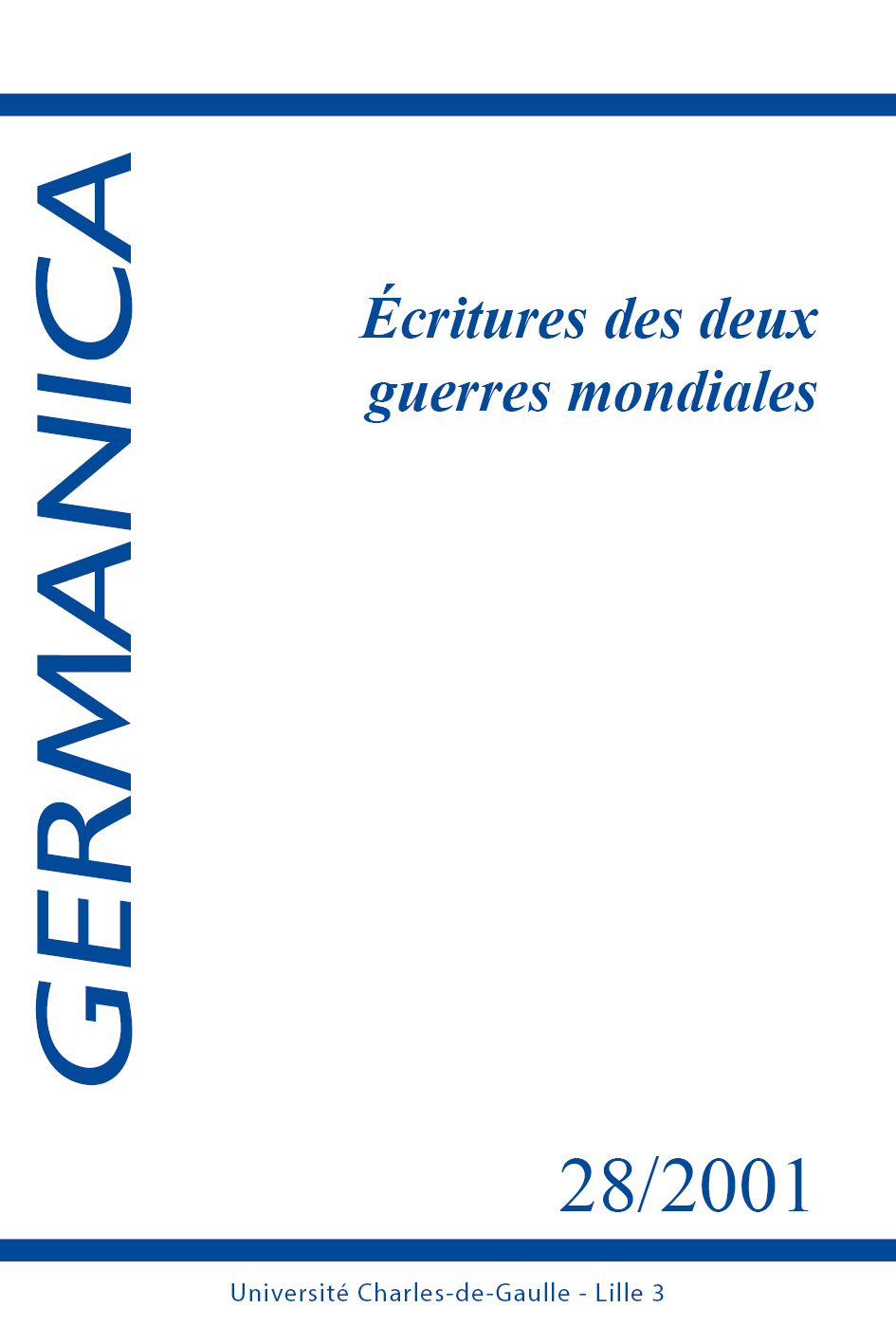 GERMANICA

Écritures des deux guerres mondiales

28/2001

Université Charles-de-Gaulle - Lille 3